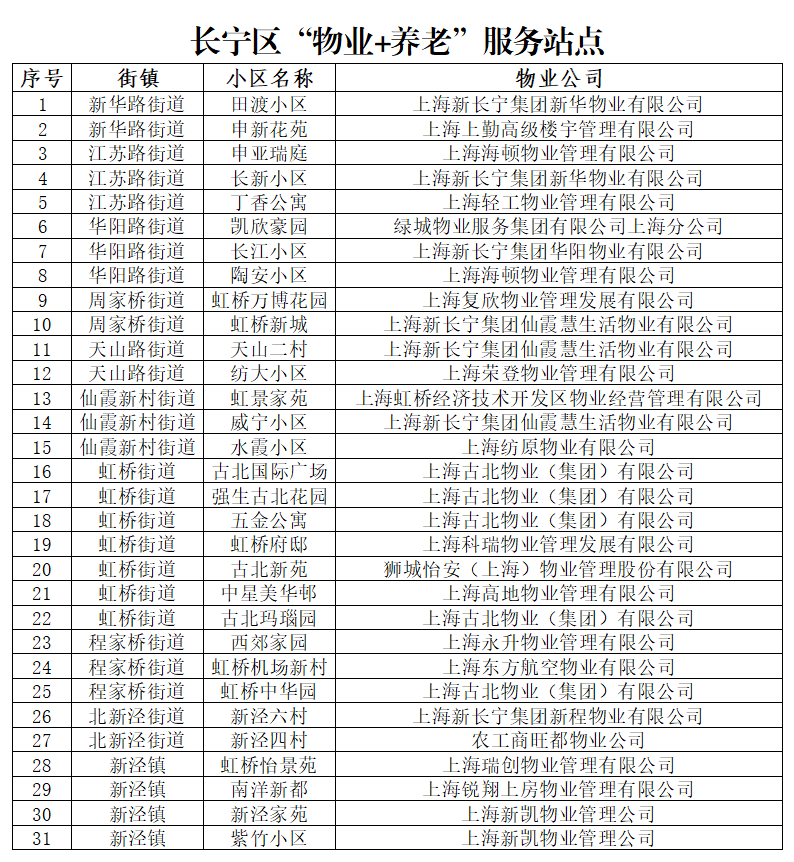 长宁区“物业+养老”服务站点

| 序号 | 街镇 | 小区名称 | 物业公司 |
|---|---|---|---|
| 1 | 新华路街道 | 田渡小区 | 上海新长宁集团新华物业有限公司 |
| 2 | 新华路街道 | 申新花苑 | 上海上勤高级楼宇管理有限公司 |
| 3 | 江苏路街道 | 申亚瑞庭 | 上海海顿物业管理有限公司 |
| 4 | 江苏路街道 | 长新小区 | 上海新长宁集团新华物业有限公司 |
| 5 | 江苏路街道 | 丁香公寓 | 上海轻工物业管理有限公司 |
| 6 | 华阳路街道 | 凯欣豪园 | 绿城物业服务集团有限公司上海分公司 |
| 7 | 华阳路街道 | 长江小区 | 上海新长宁集团华阳物业有限公司 |
| 8 | 华阳路街道 | 陶安小区 | 上海海顿物业管理有限公司 |
| 9 | 周家桥街道 | 虹桥万博花园 | 上海复欣物业管理发展有限公司 |
| 10 | 周家桥街道 | 虹桥新城 | 上海新长宁集团仙霞慧生活物业有限公司 |
| 11 | 天山路街道 | 天山二村 | 上海新长宁集团仙霞慧生活物业有限公司 |
| 12 | 天山路街道 | 纺大小区 | 上海荣登物业管理有限公司 |
| 13 | 仙霞新村街道 | 虹景家苑 | 上海虹桥经济技术开发区物业经营管理有限公司 |
| 14 | 仙霞新村街道 | 威宁小区 | 上海新长宁集团仙霞慧生活物业有限公司 |
| 15 | 仙霞新村街道 | 水霞小区 | 上海纺原物业有限公司 |
| 16 | 虹桥街道 | 古北国际广场 | 上海古北物业（集团）有限公司 |
| 17 | 虹桥街道 | 强生古北花园 | 上海古北物业（集团）有限公司 |
| 18 | 虹桥街道 | 五金公寓 | 上海古北物业（集团）有限公司 |
| 19 | 虹桥街道 | 虹桥府邸 | 上海科瑞物业管理发展有限公司 |
| 20 | 虹桥街道 | 古北新苑 | 狮城怡安（上海）物业管理股份有限公司 |
| 21 | 虹桥街道 | 中星美华邨 | 上海高地物业管理有限公司 |
| 22 | 虹桥街道 | 古北玛瑙园 | 上海古北物业（集团）有限公司 |
| 23 | 程家桥街道 | 西郊家园 | 上海永升物业管理有限公司 |
| 24 | 程家桥街道 | 虹桥机场新村 | 上海东方航空物业有限公司 |
| 25 | 程家桥街道 | 虹桥中华园 | 上海古北物业（集团）有限公司 |
| 26 | 北新泾街道 | 新泾六村 | 上海新长宁集团新程物业有限公司 |
| 27 | 北新泾街道 | 新泾四村 | 农工商旺都物业公司 |
| 28 | 新泾镇 | 虹桥怡景苑 | 上海瑞创物业管理有限公司 |
| 29 | 新泾镇 | 南洋新都 | 上海锐翔上房物业管理有限公司 |
| 30 | 新泾镇 | 新泾家苑 | 上海新凯物业管理公司 |
| 31 | 新泾镇 | 紫竹小区 | 上海新凯物业管理公司 |